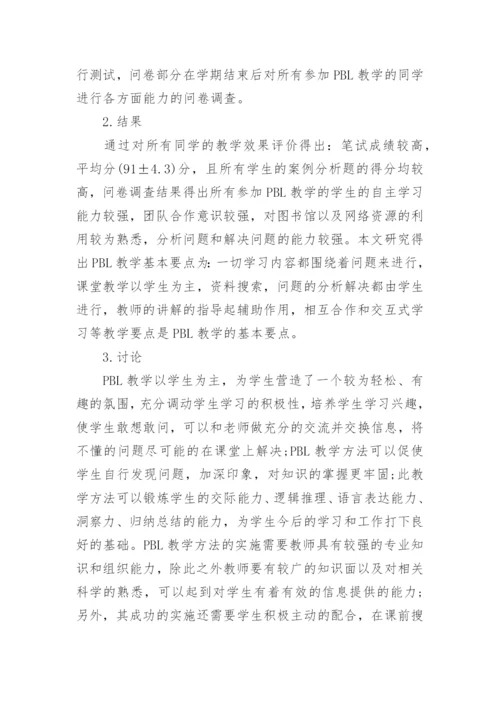 行测试，问卷部分在学期结束后对所有参加 PBL 教学的同学进行各方面能力的问卷调查。

2.结果

通过对所有同学的教学效果评价得出：笔试成绩较高，平均分(91±4.3)分，且所有学生的案例分析题的得分均较高，问卷调查结果得出所有参加 PBL 教学的学生的自主学习能力较强，团队合作意识较强，对图书馆以及网络资源的利用较为熟悉，分析问题和解决问题的能力较强。本文研究得出 PBL 教学基本要点为：一切学习内容都围绕着问题来进行，课堂教学以学生为主，资料搜索，问题的分析解决都由学生进行，教师的讲解的指导起辅助作用，相互合作和交互式学习等教学要点是 PBL 教学的基本要点。

3.讨论

PBL 教学以学生为主，为学生营造了一个较为轻松、有趣的氛围，充分调动学生学习的积极性，培养学生学习兴趣，使学生敢想敢问，可以和老师做充分的交流并交换信息，将不懂的问题尽可能的在课堂上解决;PBL 教学方法可以促使学生自行发现问题，加深印象，对知识的掌握更牢固;此教学方法可以锻炼学生的交际能力、逻辑推理、语言表达能力、洞察力、归纳总结的能力，为学生今后的学习和工作打下良好的基础。PBL 教学方法的实施需要教师具有较强的专业知识和组织能力，除此之外教师要有较广的知识面以及对相关科学的熟悉，可以起到对学生有着有效的信息提供的能力；另外，其成功的实施还需要学生积极主动的配合，在课前搜